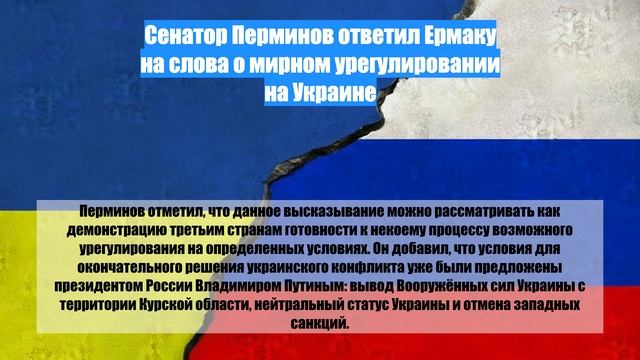 Сенатор Перминов ответил Ермаку на слова о мирном урегулировании на Украине

Перминов отметил, что данное высказывание можно рассматривать как демонстрацию третьим странам готовности к некоему процессу возможного урегулирования на определенных условиях. Он добавил, что условия для окончательного решения украинского конфликта уже были предложены президентом России Владимиром Путиным: вывод Вооружённых сил Украины с территории Курской области, нейтральный статус Украины и отмена западных санкций.